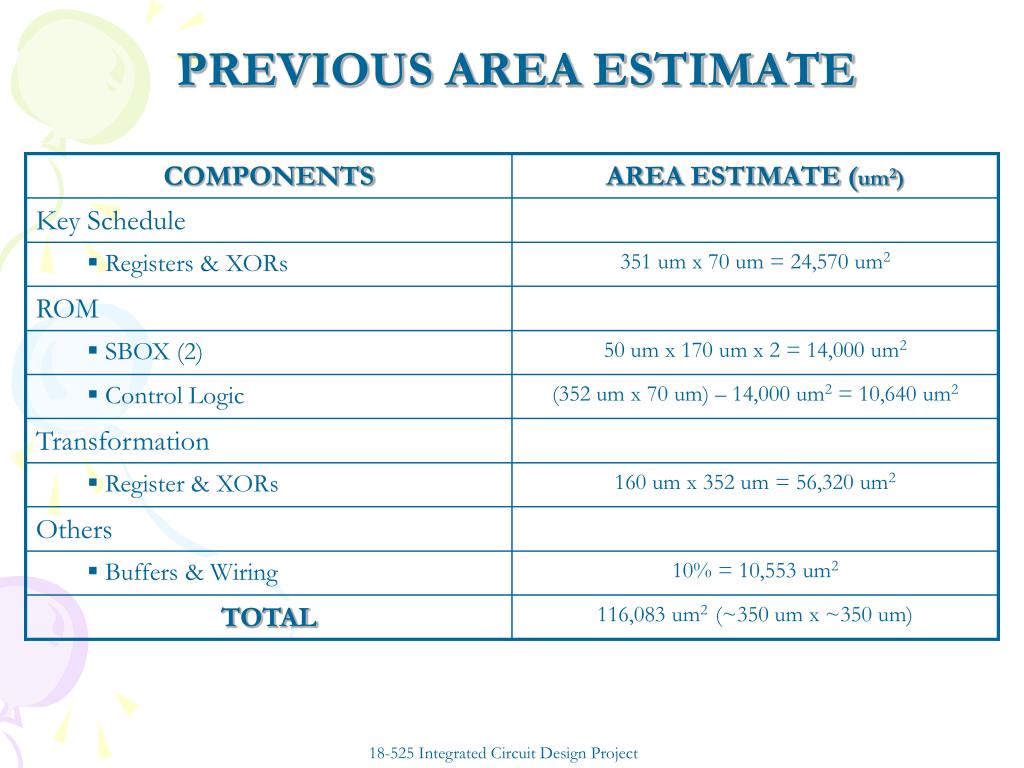 PREVIOUS AREA ESTIMATE

| COMPONENTS | AREA ESTIMATE ($um^2$) |
|---|---|
| Key Schedule | |
| ▪ Registers & XORs | 351 um x 70 um = 24,570 $um^2$ |
| ROM | |
| ▪ SBOX (2) | 50 um x 170 um x 2 = 14,000 $um^2$ |
| ▪ Control Logic | (352 um x 70 um) – 14,000 $um^2$ = 10,640 $um^2$ |
| Transformation | |
| ▪ Register & XORs | 160 um x 352 um = 56,320 $um^2$ |
| Others | |
| ▪ Buffers & Wiring | 10% = 10,553 $um^2$ |
| TOTAL | 116,083 $um^2$ (~350 um x ~350 um) |

18-525 Integrated Circuit Design Project